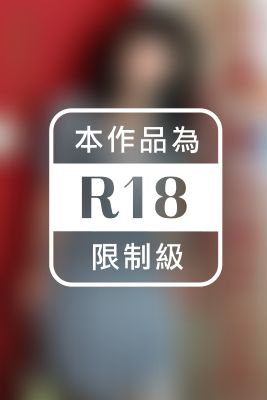 本作品為

R18

限制級